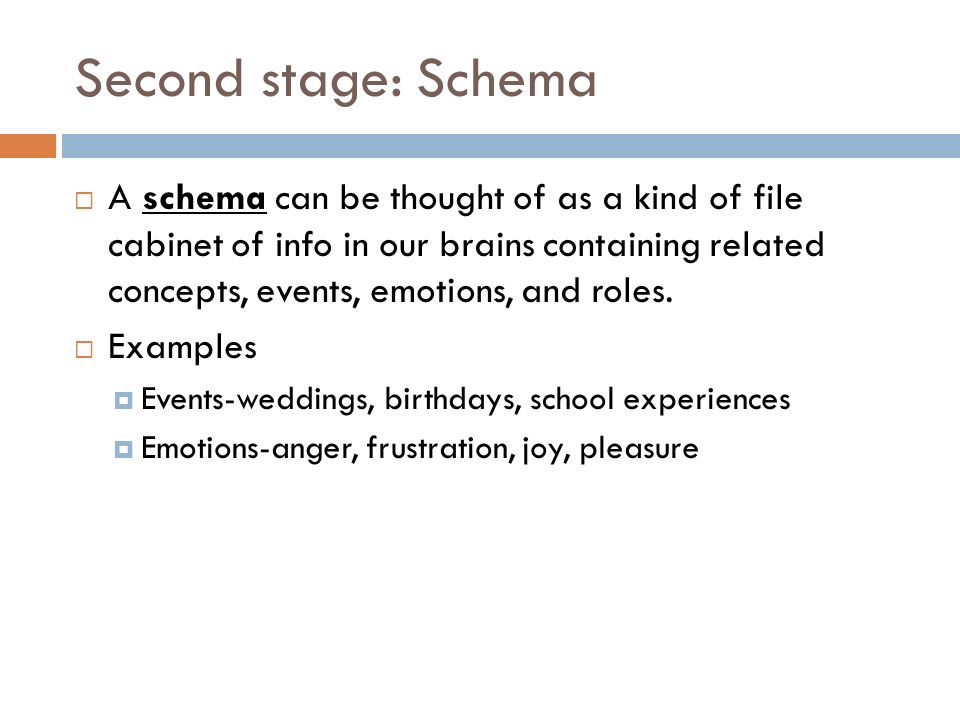 Second stage: Schema

A schema can be thought of as a kind of file cabinet of info in our brains containing related concepts, events, emotions, and roles.

Examples

Events-weddings, birthdays, school experiences

Emotions-anger, frustration, joy, pleasure